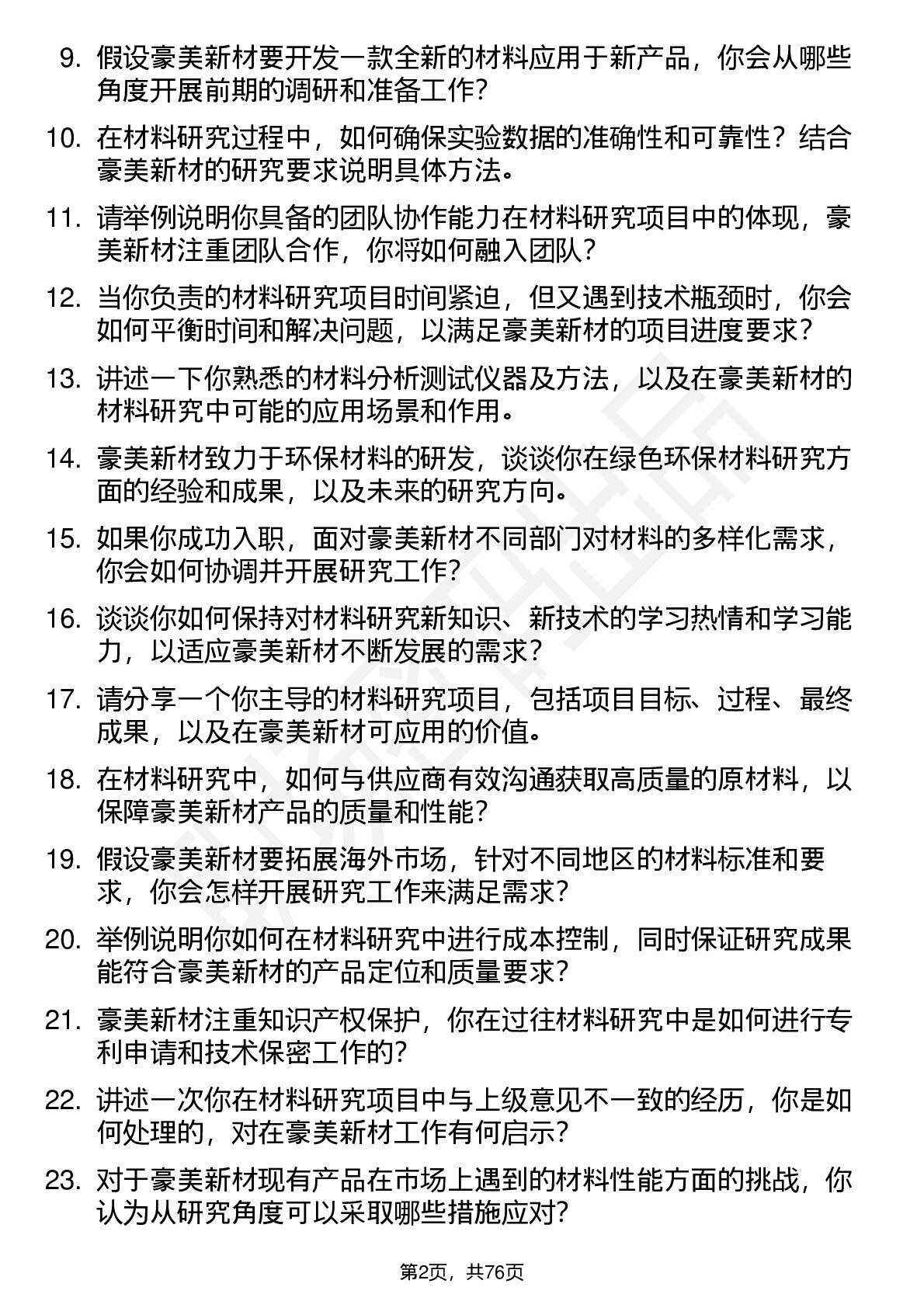 9. 假设豪美新材要开发一款全新的材料应用于新产品，你会从哪些角度开展前期的调研和准备工作？

10. 在材料研究过程中，如何确保实验数据的准确性和可靠性？结合豪美新材的研究要求说明具体方法。

11. 请举例说明你具备的团队协作能力在材料研究项目中的体现，豪美新材注重团队合作，你将如何融入团队？

12. 当你负责的材料研究项目时间紧迫，但又遇到技术瓶颈时，你会如何平衡时间和解决问题，以满足豪美新材的项目进度要求？

13. 讲述一下你熟悉的材料分析测试仪器及方法，以及在豪美新材的材料研究中可能的应用场景和作用。

14. 豪美新材致力于环保材料的研发，谈谈你在绿色环保材料研究方面的经验和成果，以及未来的研究方向。

15. 如果你成功入职，面对豪美新材不同部门对材料的多样化需求，你会如何协调并开展研究工作？

16. 谈谈你如何保持对材料研究新知识、新技术的学习热情和学习能力，以适应豪美新材不断发展的需求？

17. 请分享一个你主导的材料研究项目，包括项目目标、过程、最终成果，以及在豪美新材可应用的价值。

18. 在材料研究中，如何与供应商有效沟通获取高质量的原材料，以保障豪美新材产品的质量和性能？

19. 假设豪美新材要拓展海外市场，针对不同地区的材料标准和要求，你会怎样开展研究工作来满足需求？

20. 举例说明你如何在材料研究中进行成本控制，同时保证研究成果能符合豪美新材的产品定位和质量要求？

21. 豪美新材注重知识产权保护，你在过往材料研究中是如何进行专利申请和技术保密工作的？

22. 讲述一次你在材料研究项目中与上级意见不一致的经历，你是如何处理的，对在豪美新材工作有何启示？

23. 对于豪美新材现有产品在市场上遇到的材料性能方面的挑战，你认为从研究角度可以采取哪些措施应对？

第2页，共76页